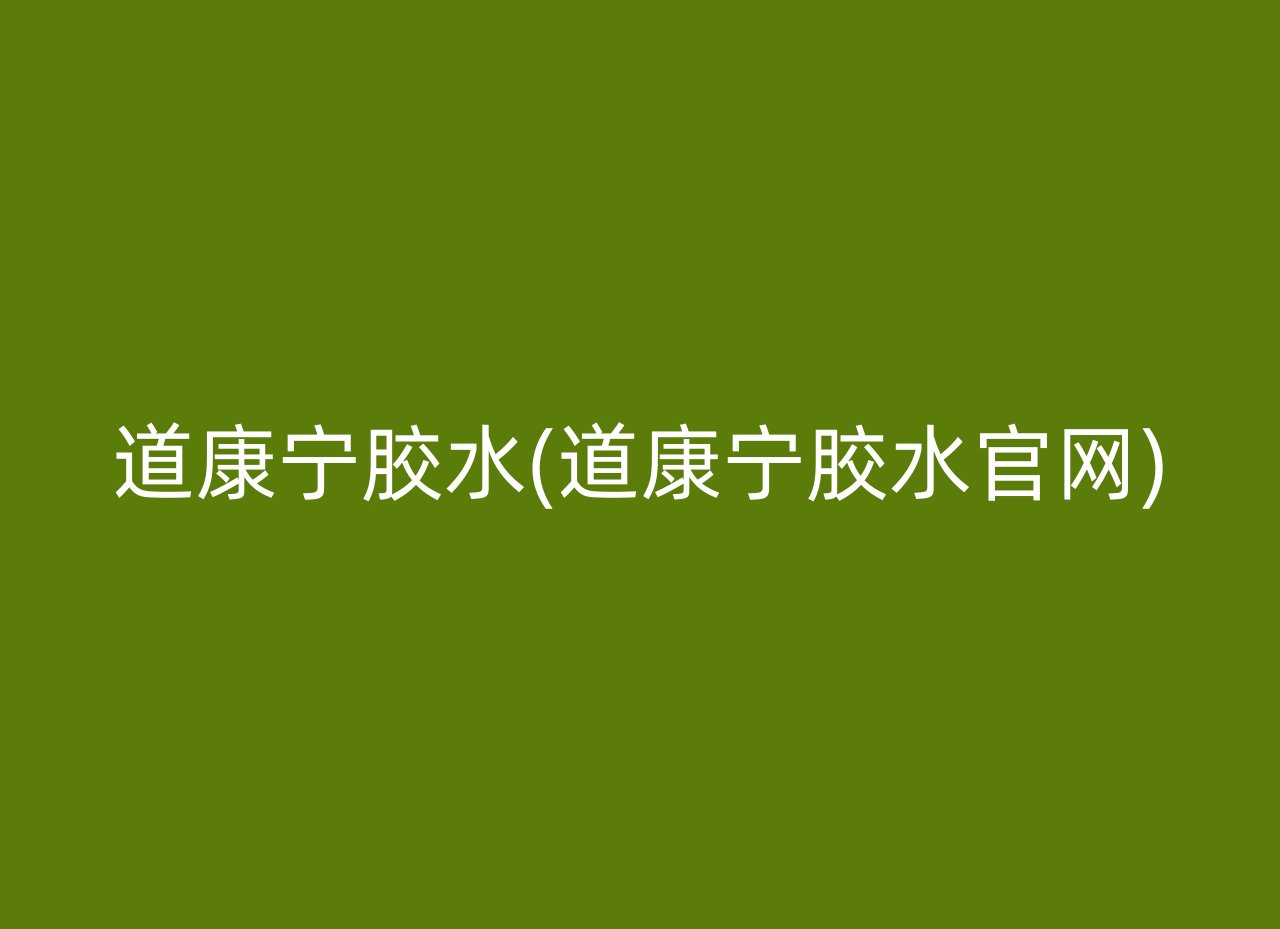 道康宁胶水(道康宁胶水官网)